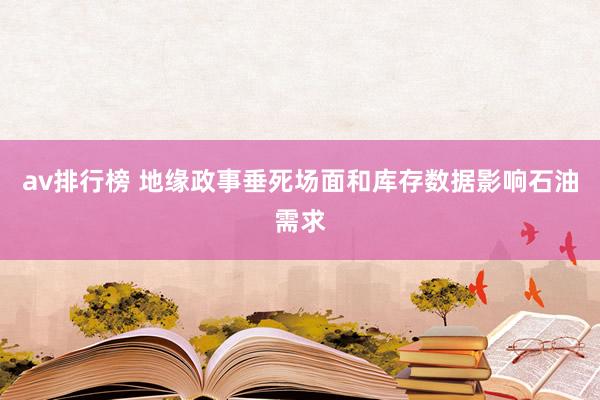 av排行榜 地缘政事垂死场面和库存数据影响石油需求